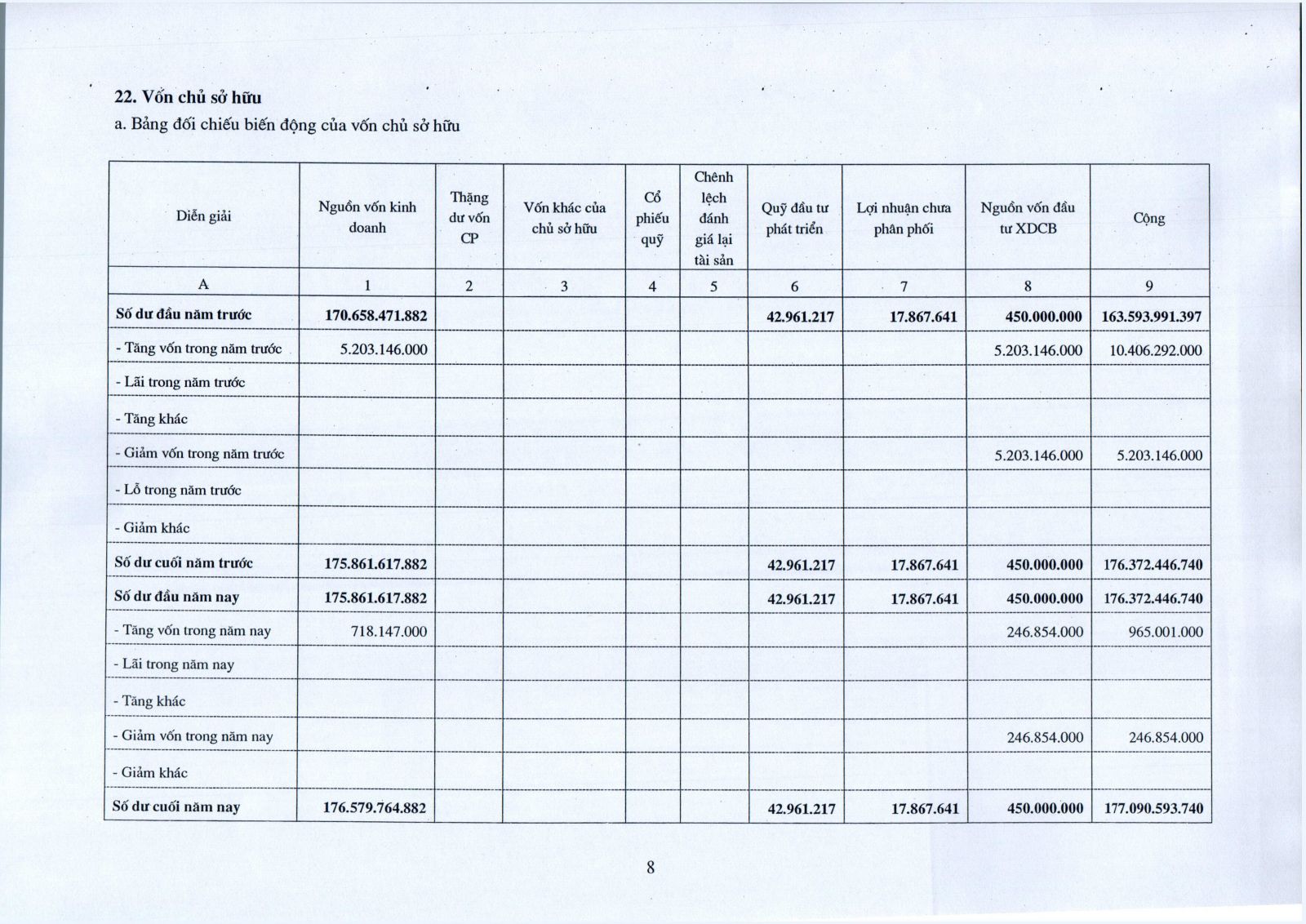 22. Vốn chủ sở hữu

a. Bảng đối chiếu biến động của vốn chủ sở hữu

| Diễn giải | Nguồn vốn kinh doanh | Thặng dư vốn CP | Vốn khác của chủ sở hữu | Cổ phiếu quỹ | Chênh lệch đánh giá lại tài sản | Quỹ đầu tư phát triển | Lợi nhuận chưa phân phối | Nguồn vốn đầu tư XDCB | Cộng |
|---|---|---|---|---|---|---|---|---|---|
| A | 1 | 2 | 3 | 4 | 5 | 6 | 7 | 8 | 9 |
| Số dư đầu năm trước | 170.658.471.882 | | | | | 42.961.217 | 17.867.641 | 450.000.000 | 163.593.991.397 |
| - Tăng vốn trong năm trước | 5.203.146.000 | | | | | | | 5.203.146.000 | 10.406.292.000 |
| - Lãi trong năm trước | | | | | | | | | |
| - Tăng khác | | | | | | | | | |
| - Giảm vốn trong năm trước | | | | | | | | 5.203.146.000 | 5.203.146.000 |
| - Lỗ trong năm trước | | | | | | | | | |
| - Giảm khác | | | | | | | | | |
| Số dư cuối năm trước | 175.861.617.882 | | | | | 42.961.217 | 17.867.641 | 450.000.000 | 176.372.446.740 |
| Số dư đầu năm nay | 175.861.617.882 | | | | | 42.961.217 | 17.867.641 | 450.000.000 | 176.372.446.740 |
| - Tăng vốn trong năm nay | 718.147.000 | | | | | | | 246.854.000 | 965.001.000 |
| - Lãi trong năm nay | | | | | | | | | |
| - Tăng khác | | | | | | | | | |
| - Giảm vốn trong năm nay | | | | | | | | 246.854.000 | 246.854.000 |
| - Giảm khác | | | | | | | | | |
| Số dư cuối năm nay | 176.579.764.882 | | | | | 42.961.217 | 17.867.641 | 450.000.000 | 177.090.593.740 |

8